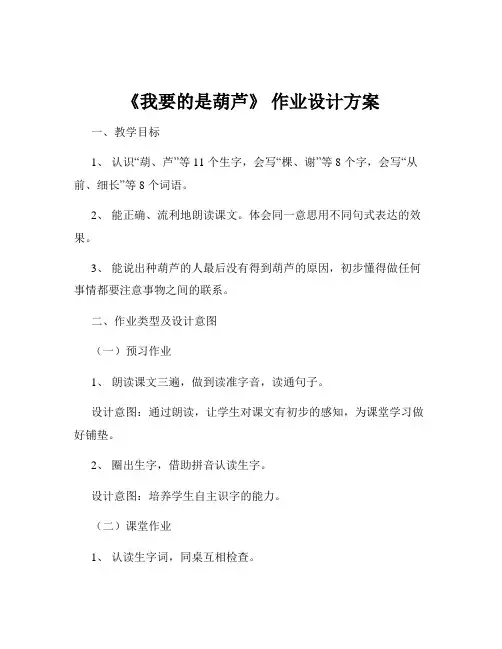 《我要的是葫芦》 作业设计方案

一、教学目标

1、 认识“葫、芦”等 11 个生字，会写“棵、谢”等 8 个字，会写“从前、细长”等 8 个词语。

2、 能正确、流利地朗读课文。体会同一意思用不同句式表达的效果。

3、 能说出种葫芦的人最后没有得到葫芦的原因，初步懂得做任何事情都要注意事物之间的联系。

二、作业类型及设计意图

（一）预习作业

1、 朗读课文三遍，做到读准字音，读通句子。

设计意图：通过朗读，让学生对课文有初步的感知，为课堂学习做好铺垫。

2、 圈出生字，借助拼音认读生字。

设计意图：培养学生自主识字的能力。

（二）课堂作业

1、 认读生字词，同桌互相检查。